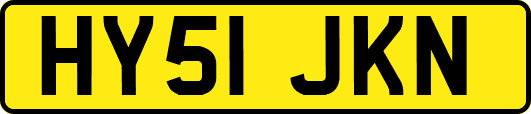 HY51 JKN